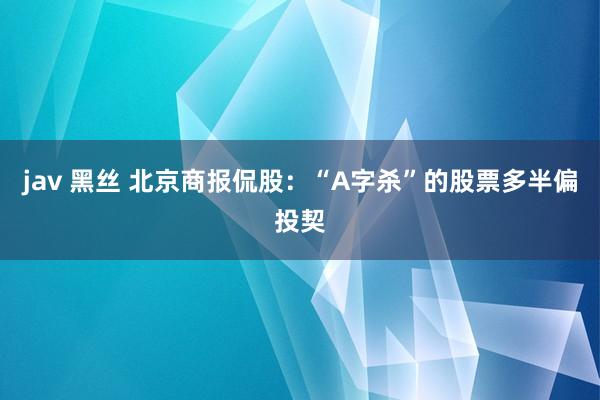 jav 黑丝 北京商报侃股：“A字杀”的股票多半偏投契